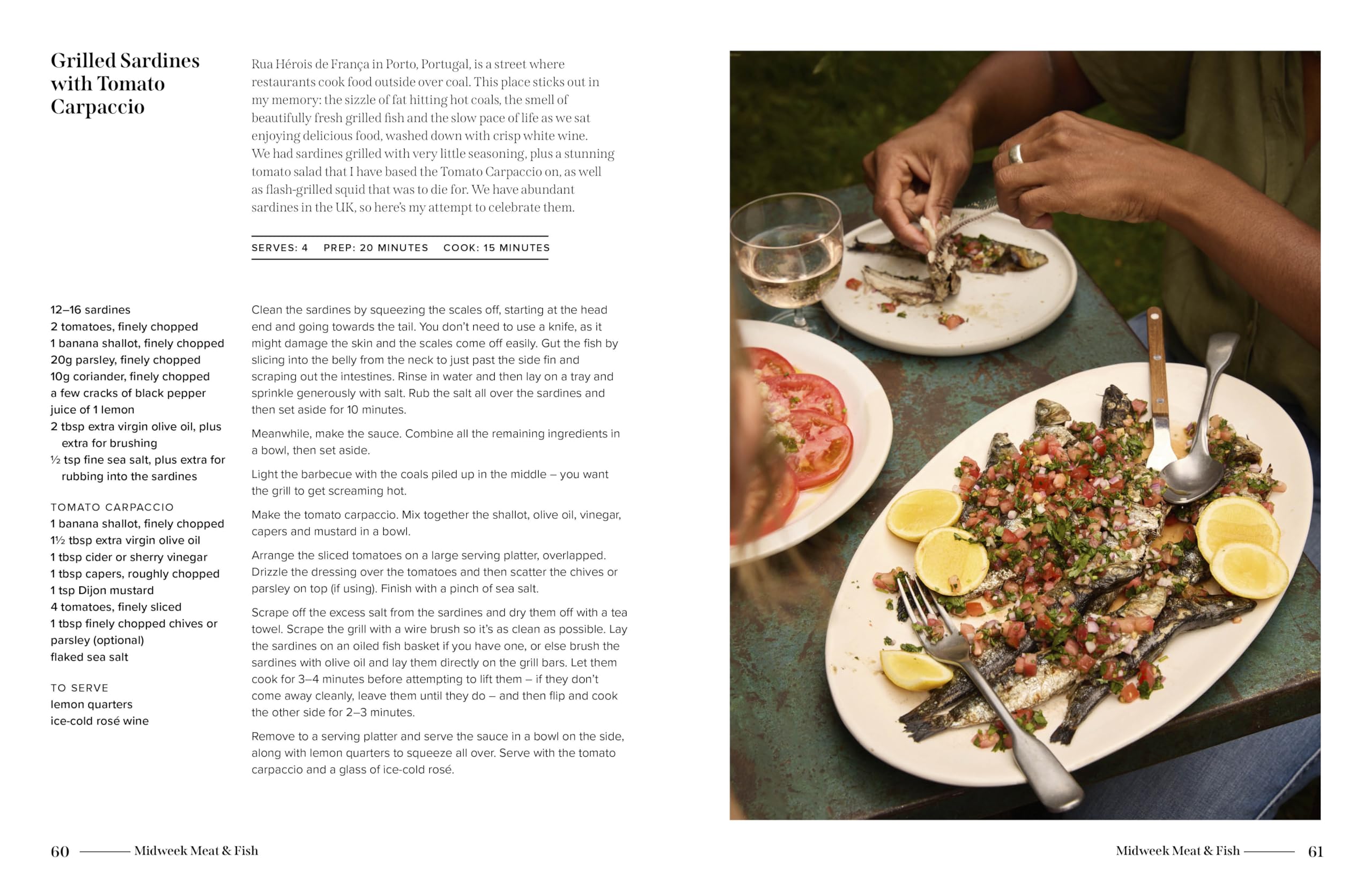 Grilled Sardines with Tomato Carpaccio

Rua Hérois de França in Porto, Portugal, is a street where restaurants cook food outside over coal. This place sticks out in my memory: the sizzle of fat hitting hot coals, the smell of beautifully fresh grilled fish and the slow pace of life as we sat enjoying delicious food, washed down with crisp white wine. We had sardines grilled with very little seasoning, plus a stunning tomato salad that I have based the Tomato Carpaccio on, as well as flash-grilled squid that was to die for. We have abundant sardines in the UK, so here's my attempt to celebrate them.

SERVES: 4 PREP: 20 MINUTES COOK: 15 MINUTES

12–16 sardines
2 tomatoes, finely chopped
1 banana shallot, finely chopped
20g parsley, finely chopped
10g coriander, finely chopped
a few cracks of black pepper
juice of 1 lemon
2 tbsp extra virgin olive oil, plus extra for brushing
½ tsp fine sea salt, plus extra for rubbing into the sardines

TOMATO CARPACCIO
1 banana shallot, finely chopped
1½ tbsp extra virgin olive oil
1 tbsp cider or sherry vinegar
1 tbsp capers, roughly chopped
1 tsp Dijon mustard
4 tomatoes, finely sliced
1 tbsp finely chopped chives or parsley (optional)
flaked sea salt

TO SERVE
lemon quarters
ice-cold rosé wine

Clean the sardines by squeezing the scales off, starting at the head end and going towards the tail. You don't need to use a knife, as it might damage the skin and the scales come off easily. Gut the fish by slicing into the belly from the neck to just past the side fin and scraping out the intestines. Rinse in water and then lay on a tray and sprinkle generously with salt. Rub the salt all over the sardines and then set aside for 10 minutes.

Meanwhile, make the sauce. Combine all the remaining ingredients in a bowl, then set aside.

Light the barbecue with the coals piled up in the middle – you want the grill to get screaming hot.

Make the tomato carpaccio. Mix together the shallot, olive oil, vinegar, capers and mustard in a bowl.

Arrange the sliced tomatoes on a large serving platter, overlapped. Drizzle the dressing over the tomatoes and then scatter the chives or parsley on top (if using). Finish with a pinch of sea salt.

Scrape off the excess salt from the sardines and dry them off with a tea towel. Scrape the grill with a wire brush so it's as clean as possible. Lay the sardines on an oiled fish basket if you have one, or else brush the sardines with olive oil and lay them directly on the grill bars. Let them cook for 3–4 minutes before attempting to lift them – if they don't come away cleanly, leave them until they do – and then flip and cook the other side for 2–3 minutes.

Remove to a serving platter and serve the sauce in a bowl on the side, along with lemon quarters to squeeze all over. Serve with the tomato carpaccio and a glass of ice-cold rosé.

60 Midweek Meat & Fish

Midweek Meat & Fish 61